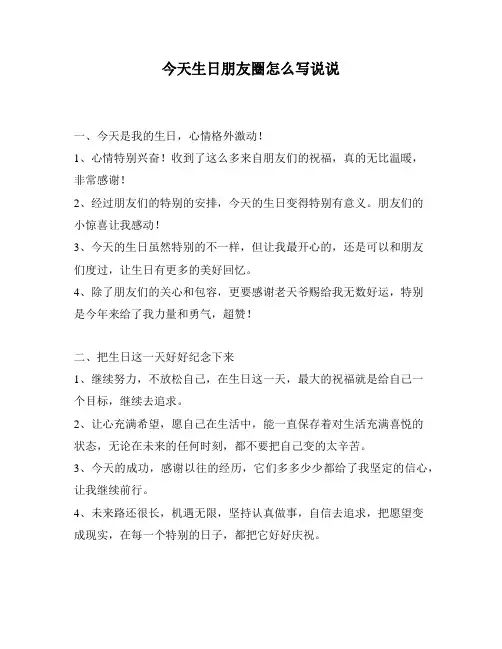 今天生日朋友圈怎么写说说

一、今天是我的生日，心情格外激动！

1、心情特别兴奋！收到了这么多来自朋友们的祝福，真的无比温暖，非常感谢！

2、经过朋友们的特别的安排，今天的生日变得特别有意义。朋友们的小惊喜让我感动！

3、今天的生日虽然特别的不一样，但让我最开心的，还是可以和朋友们度过，让生日有更多的美好回忆。

4、除了朋友们的关心和包容，更要感谢老天爷赐给我无数好运，特别是今年来给了我力量和勇气，超赞！

二、把生日这一天好好纪念下来

1、继续努力，不放松自己，在生日这一天，最大的祝福就是给自己一个目标，继续去追求。

2、让心充满希望，愿自己在生活中，能一直保存着对生活充满喜悦的状态，无论在未来的任何时刻，都不要把自己变的太辛苦。

3、今天的成功，感谢以往的经历，它们多多少少都给了我坚定的信心，让我继续前行。

4、未来路还很长，机遇无限，坚持认真做事，自信去追求，把愿望变成现实，在每一个特别的日子，都把它好好庆祝。